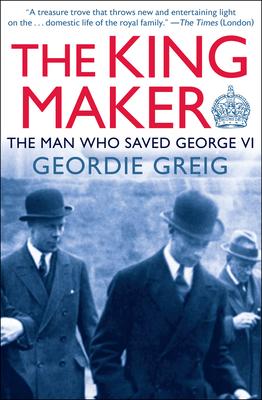 "A treasure trove that throws new and entertaining light on the . . . domestic life of the royal family." —The Times (London)

THE KING MAKER

THE MAN WHO SAVED GEORGE VI

GEORDIE GREIG